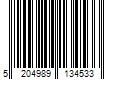 5 204989 134533